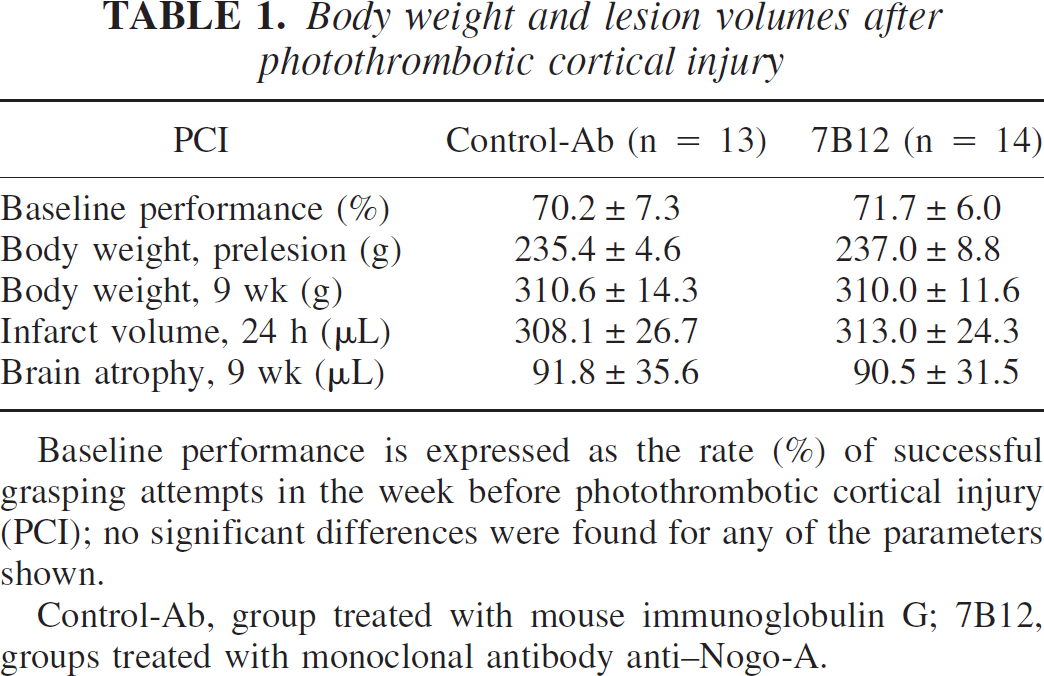 TABLE 1. Body weight and lesion volumes after photothrombotic cortical injury

| PCI | Control-Ab (n = 13) | 7B12 (n = 14) |
|---|---|---|
| Baseline performance (%) | 70.2 ± 7.3 | 71.7 ± 6.0 |
| Body weight, prelesion (g) | 235.4 ± 4.6 | 237.0 ± 8.8 |
| Body weight, 9 wk (g) | 310.6 ± 14.3 | 310.0 ± 11.6 |
| Infarct volume, 24 h (μL) | 308.1 ± 26.7 | 313.0 ± 24.3 |
| Brain atrophy, 9 wk (μL) | 91.8 ± 35.6 | 90.5 ± 31.5 |

Baseline performance is expressed as the rate (%) of successful grasping attempts in the week before photothrombotic cortical injury (PCI); no significant differences were found for any of the parameters shown.

Control-Ab, group treated with mouse immunoglobulin G; 7B12, groups treated with monoclonal antibody anti–Nogo-A.